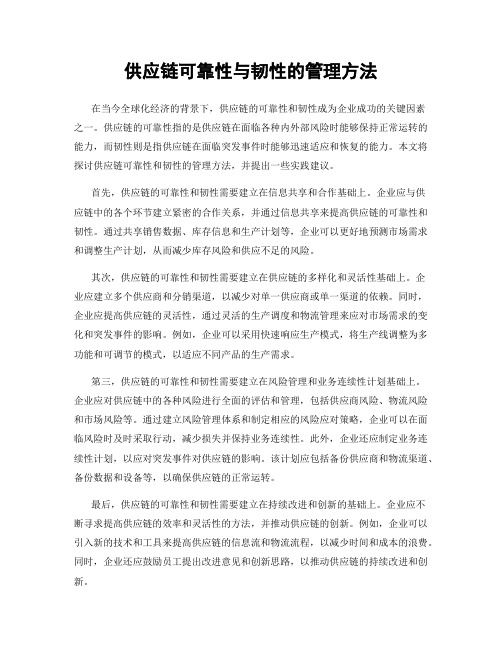 供应链可靠性与韧性的管理方法

在当今全球化经济的背景下，供应链的可靠性和韧性成为企业成功的关键因素之一。供应链的可靠性指的是供应链在面临各种内外部风险时能够保持正常运转的能力，而韧性则是指供应链在面临突发事件时能够迅速适应和恢复的能力。本文将探讨供应链可靠性和韧性的管理方法，并提出一些实践建议。

首先，供应链的可靠性和韧性需要建立在信息共享和合作基础上。企业应与供应链中的各个环节建立紧密的合作关系，并通过信息共享来提高供应链的可靠性和韧性。通过共享销售数据、库存信息和生产计划等，企业可以更好地预测市场需求和调整生产计划，从而减少库存风险和供应不足的风险。

其次，供应链的可靠性和韧性需要建立在供应链的多样化和灵活性基础上。企业应建立多个供应商和分销渠道，以减少对单一供应商或单一渠道的依赖。同时，企业应提高供应链的灵活性，通过灵活的生产调度和物流管理来应对市场需求的变化和突发事件的影响。例如，企业可以采用快速响应生产模式，将生产线调整为多功能和可调节的模式，以适应不同产品的生产需求。

第三，供应链的可靠性和韧性需要建立在风险管理和业务连续性计划基础上。企业应对供应链中的各种风险进行全面的评估和管理，包括供应商风险、物流风险和市场风险等。通过建立风险管理体系和制定相应的风险应对策略，企业可以在面临风险时及时采取行动，减少损失并保持业务连续性。此外，企业还应制定业务连续性计划，以应对突发事件对供应链的影响。该计划应包括备份供应商和物流渠道、备份数据和设备等，以确保供应链的正常运转。

最后，供应链的可靠性和韧性需要建立在持续改进和创新的基础上。企业应不断寻求提高供应链的效率和灵活性的方法，并推动供应链的创新。例如，企业可以引入新的技术和工具来提高供应链的信息流和物流流程，以减少时间和成本的浪费。同时，企业还应鼓励员工提出改进意见和创新思路，以推动供应链的持续改进和创新。